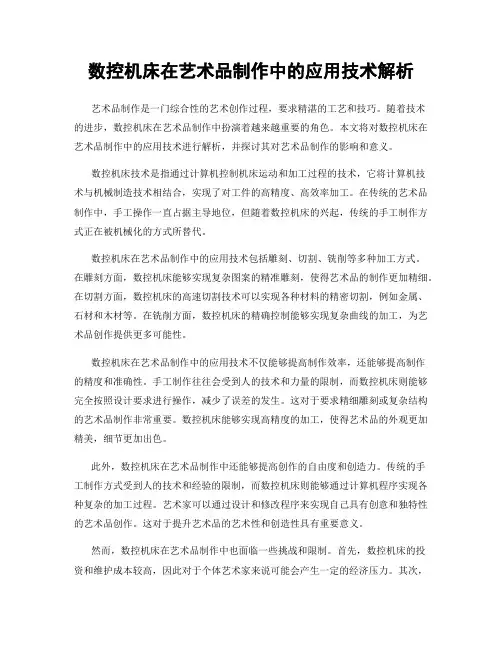 数控机床在艺术品制作中的应用技术解析

艺术品制作是一门综合性的艺术创作过程，要求精湛的工艺和技巧。随着技术的进步，数控机床在艺术品制作中扮演着越来越重要的角色。本文将对数控机床在艺术品制作中的应用技术进行解析，并探讨其对艺术品制作的影响和意义。

数控机床技术是指通过计算机控制机床运动和加工过程的技术，它将计算机技术与机械制造技术相结合，实现了对工件的高精度、高效率加工。在传统的艺术品制作中，手工操作一直占据主导地位，但随着数控机床的兴起，传统的手工制作方式正在被机械化的方式所替代。

数控机床在艺术品制作中的应用技术包括雕刻、切割、铣削等多种加工方式。在雕刻方面，数控机床能够实现复杂图案的精准雕刻，使得艺术品的制作更加精细。在切割方面，数控机床的高速切割技术可以实现各种材料的精密切割，例如金属、石材和木材等。在铣削方面，数控机床的精确控制能够实现复杂曲线的加工，为艺术品创作提供更多可能性。

数控机床在艺术品制作中的应用技术不仅能够提高制作效率，还能够提高制作的精度和准确性。手工制作往往会受到人的技术和力量的限制，而数控机床则能够完全按照设计要求进行操作，减少了误差的发生。这对于要求精细雕刻或复杂结构的艺术品制作非常重要。数控机床能够实现高精度的加工，使得艺术品的外观更加精美，细节更加出色。

此外，数控机床在艺术品制作中还能够提高创作的自由度和创造力。传统的手工制作方式受到人的技术和经验的限制，而数控机床则能够通过计算机程序实现各种复杂的加工过程。艺术家可以通过设计和修改程序来实现自己具有创意和独特性的艺术品创作。这对于提升艺术品的艺术性和创造性具有重要意义。

然而，数控机床在艺术品制作中也面临一些挑战和限制。首先，数控机床的投资和维护成本较高，因此对于个体艺术家来说可能会产生一定的经济压力。其次，